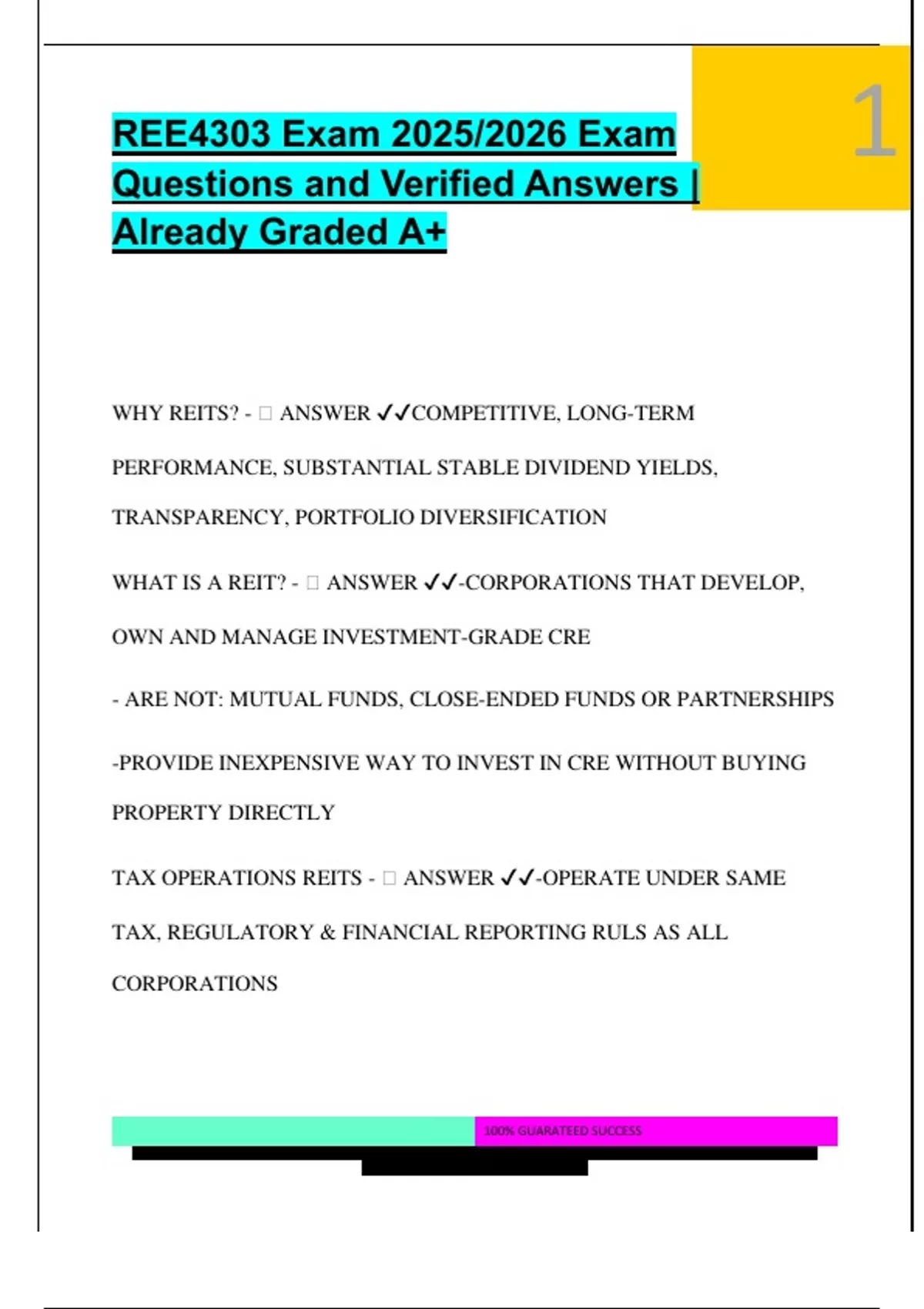 1

REE4303 Exam 2025/2026 Exam Questions and Verified Answers | Already Graded A+

WHY REITS? - □ ANSWER ✓✓COMPETITIVE, LONG-TERM PERFORMANCE, SUBSTANTIAL STABLE DIVIDEND YIELDS, TRANSPARENCY, PORTFOLIO DIVERSIFICATION

WHAT IS A REIT? - □ ANSWER ✓✓-CORPORATIONS THAT DEVELOP, OWN AND MANAGE INVESTMENT-GRADE CRE

- ARE NOT: MUTUAL FUNDS, CLOSE-ENDED FUNDS OR PARTNERSHIPS

-PROVIDE INEXPENSIVE WAY TO INVEST IN CRE WITHOUT BUYING PROPERTY DIRECTLY

TAX OPERATIONS REITS - □ ANSWER ✓✓-OPERATE UNDER SAME TAX, REGULATORY & FINANCIAL REPORTING RULS AS ALL CORPORATIONS

100% GUARATEED SUCCESS